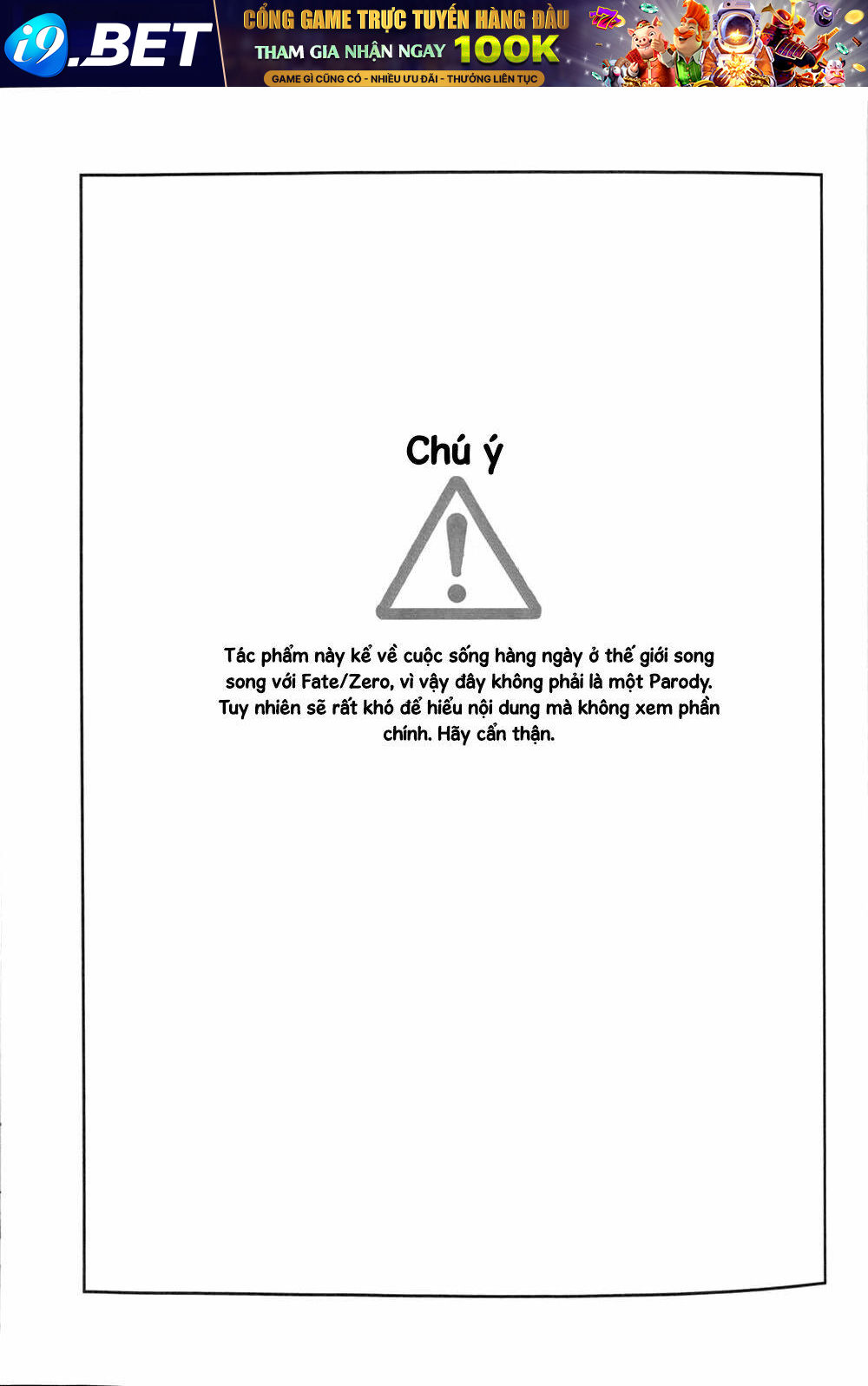 i9.BET

CỔNG GAME TRỰC TUYẾN HÀNG ĐẦU

THAM GIA NHẬN NGAY 100K

GAME GÌ CŨNG CÓ - NHIỀU ƯU ĐÃI - THƯỞNG LIÊN TỤC

Chú ý

Tác phẩm này kể về cuộc sống hàng ngày ở thế giới song song với Fate/Zero, vì vậy đây không phải là một Parody. Tuy nhiên sẽ rất khó để hiểu nội dung mà không xem phần chính. Hãy cẩn thận.